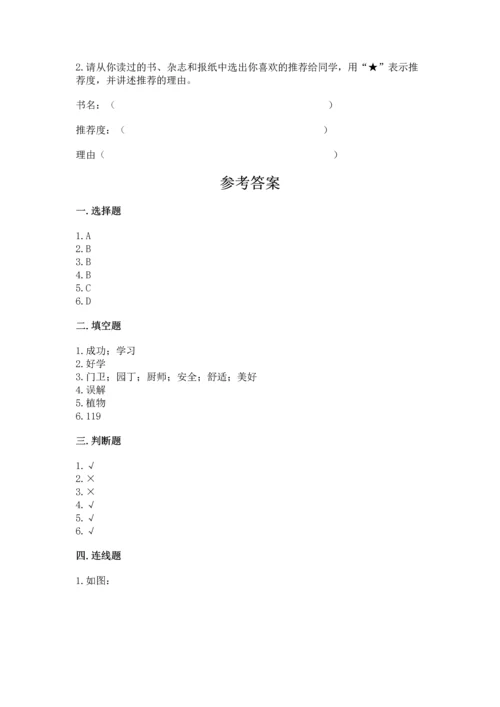 2. 请从你读过的书、杂志和报纸中选出你喜欢的推荐给同学，用“★”表示推荐度，并讲述推荐的理由。

书名：（ ）

推荐度：（ ）

理由（ ）

参考答案

一. 选择题

1. A
2. B
3. B
4. B
5. C
6. D

二. 填空题

1. 成功；学习
2. 好学
3. 门卫；园丁；厨师；安全；舒适；美好
4. 误解
5. 植物
6. 119

三. 判断题

1. √
2. ×
3. ×
4. √
5. √
6. √

四. 连线题

1. 如图：